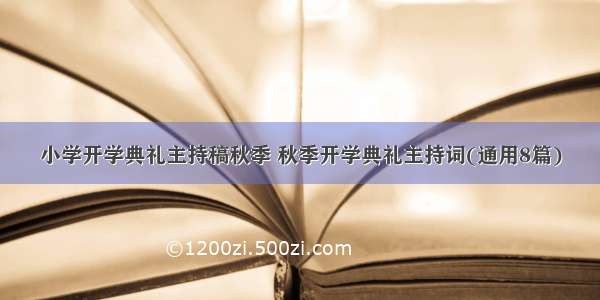 小学开学典礼主持稿秋季 秋季开学典礼主持词(通用8篇)

©1200zi.500zi.com